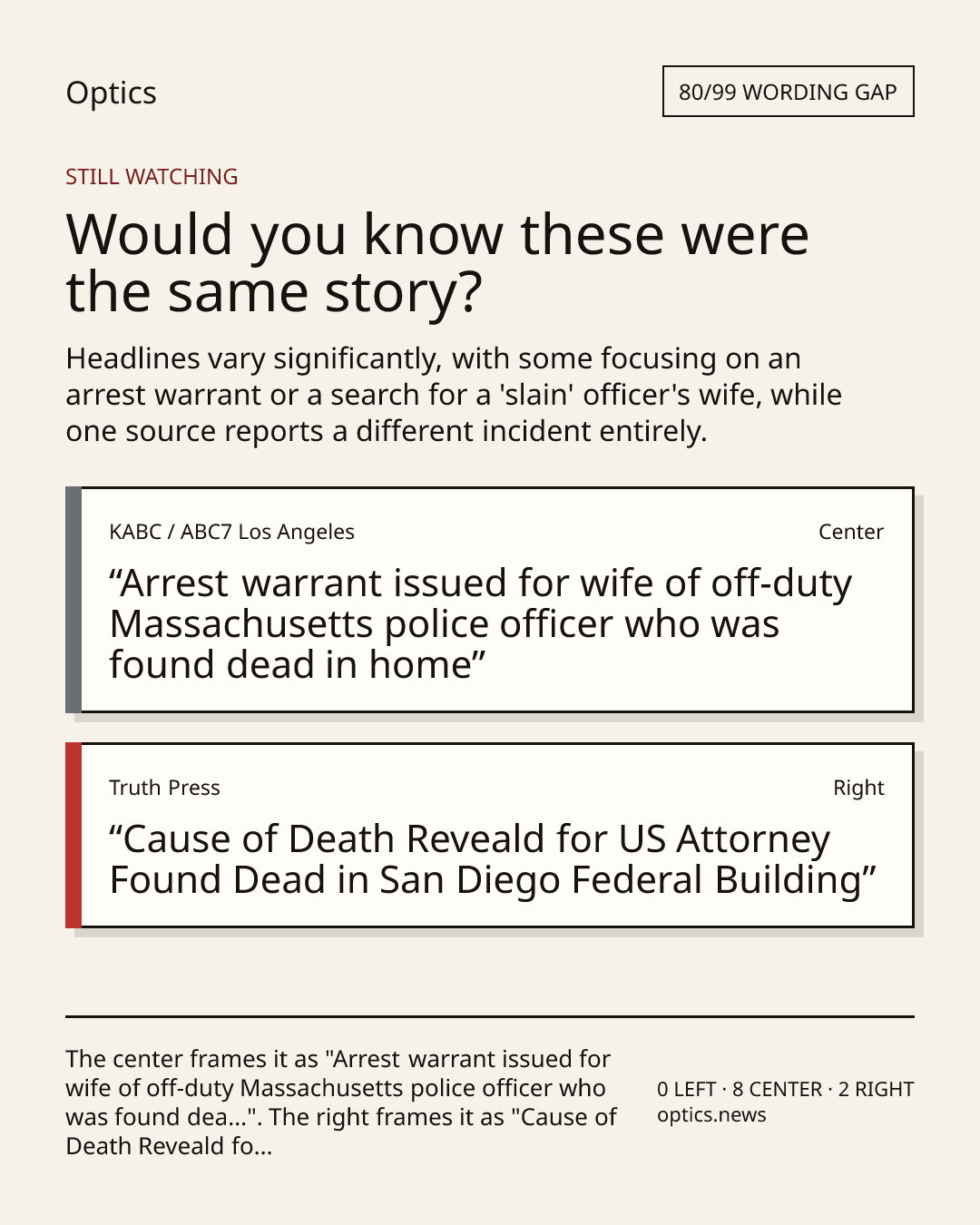 Optics

80/99 WORDING GAP

STILL WATCHING

Would you know these were the same story?

Headlines vary significantly, with some focusing on an arrest warrant or a search for a 'slain' officer's wife, while one source reports a different incident entirely.

KABC / ABC7 Los Angeles

Center

“Arrest warrant issued for wife of off-duty Massachusetts police officer who was found dead in home”

Truth Press

Right

“Cause of Death Reveald for US Attorney Found Dead in San Diego Federal Building”

The center frames it as "Arrest warrant issued for wife of off-duty Massachusetts police officer who was found dea...". The right frames it as "Cause of Death Reveald fo...

0 LEFT · 8 CENTER · 2 RIGHT
optics.news